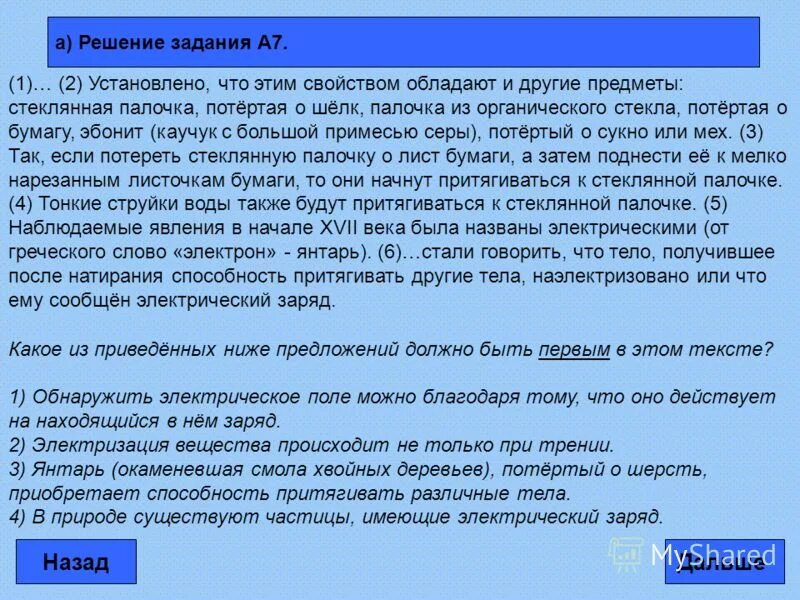 а) Решение задания А7.

(1)… (2) Установлено, что этим свойством обладают и другие предметы: стеклянная палочка, потёртая о шёлк, палочка из органического стекла, потёртая о бумагу, эбонит (каучук с большой примесью серы), потёртый о сукно или мех. (3) Так, если потереть стеклянную палочку о лист бумаги, а затем поднести её к мелко нарезанным листочкам бумаги, то они начнут притягиваться к стеклянной палочке. (4) Тонкие струйки воды также будут притягиваться к стеклянной палочке. (5) Наблюдаемые явления в начале XVII века была названы электрическими (от греческого слово «электрон» - янтарь). (6)…стали говорить, что тело, получившее после натирания способность притягивать другие тела, наэлектризовано или что ему сообщён электрический заряд.

Какое из приведённых ниже предложений должно быть первым в этом тексте?

1) Обнаружить электрическое поле можно благодаря тому, что оно действует на находящийся в нём заряд.
2) Электризация вещества происходит не только при трении.
3) Янтарь (окаменевшая смола хвойных деревьев), потёртый о шерсть, приобретает способность притягивать различные тела.
4) В природе существуют частицы, имеющие электрический заряд.

Назад

MyShared

Дальше